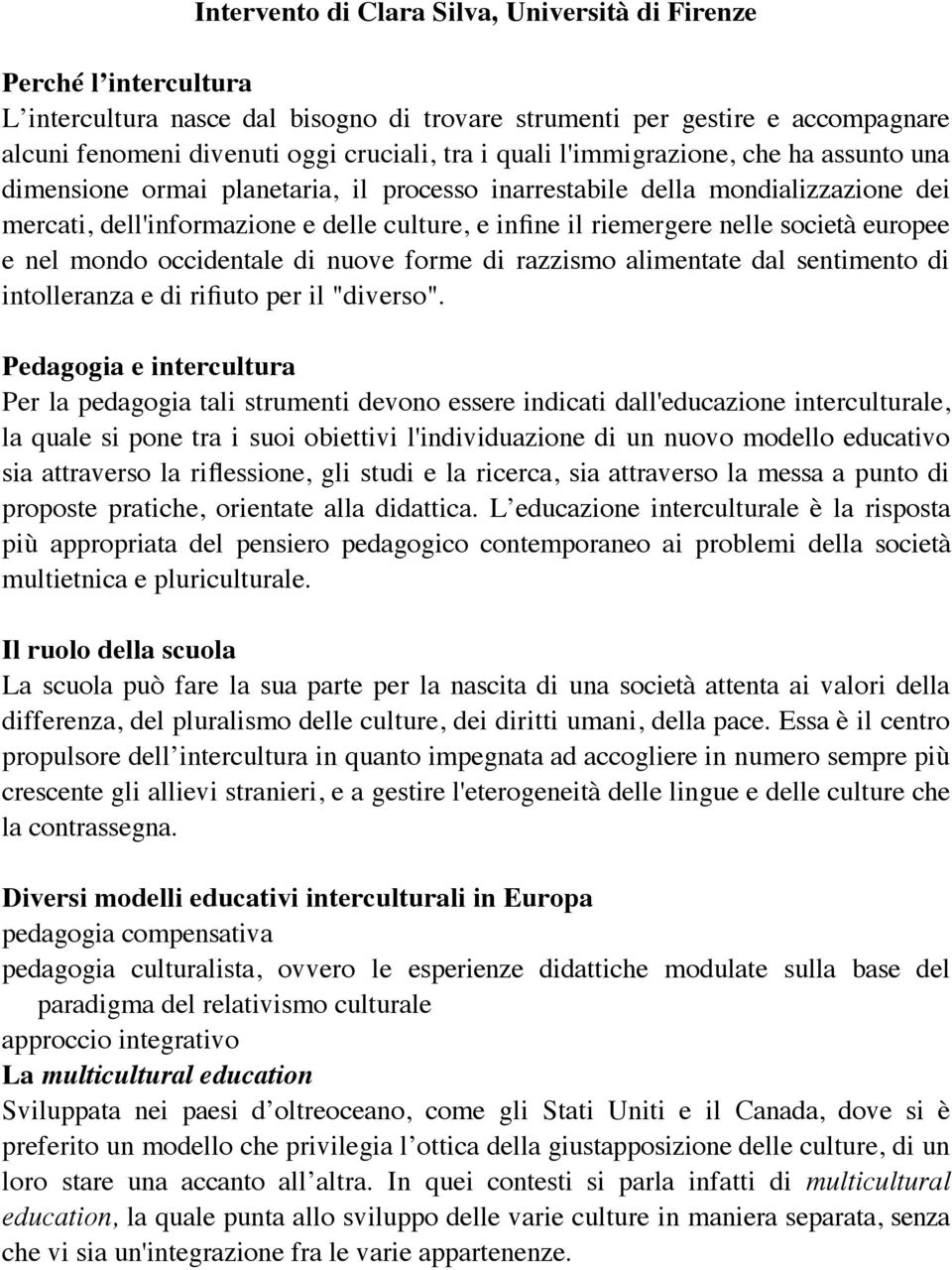 Intervento di Clara Silva, Università di Firenze

Perché l’intercultura
L’intercultura nasce dal bisogno di trovare strumenti per gestire e accompagnare alcuni fenomeni divenuti oggi cruciali, tra i quali l'immigrazione, che ha assunto una dimensione ormai planetaria, il processo inarrestabile della mondializzazione dei mercati, dell'informazione e delle culture, e infine il riemergere nelle società europee e nel mondo occidentale di nuove forme di razzismo alimentate dal sentimento di intolleranza e di rifiuto per il "diverso".

Pedagogia e intercultura
Per la pedagogia tali strumenti devono essere indicati dall'educazione interculturale, la quale si pone tra i suoi obiettivi l'individuazione di un nuovo modello educativo sia attraverso la riflessione, gli studi e la ricerca, sia attraverso la messa a punto di proposte pratiche, orientate alla didattica. L’educazione interculturale è la risposta più appropriata del pensiero pedagogico contemporaneo ai problemi della società multietnica e pluriculturale.

Il ruolo della scuola
La scuola può fare la sua parte per la nascita di una società attenta ai valori della differenza, del pluralismo delle culture, dei diritti umani, della pace. Essa è il centro propulsore dell’intercultura in quanto impegnata ad accogliere in numero sempre più crescente gli allievi stranieri, e a gestire l'eterogeneità delle lingue e delle culture che la contrassegna.

Diversi modelli educativi interculturali in Europa
pedagogia compensativa
pedagogia culturalista, ovvero le esperienze didattiche modulate sulla base del paradigma del relativismo culturale
approccio integrativo
La multicultural education
Sviluppata nei paesi d’oltreoceano, come gli Stati Uniti e il Canada, dove si è preferito un modello che privilegia l’ottica della giustapposizione delle culture, di un loro stare una accanto all’altra. In quei contesti si parla infatti di multicultural education, la quale punta allo sviluppo delle varie culture in maniera separata, senza che vi sia un'integrazione fra le varie appartenenze.